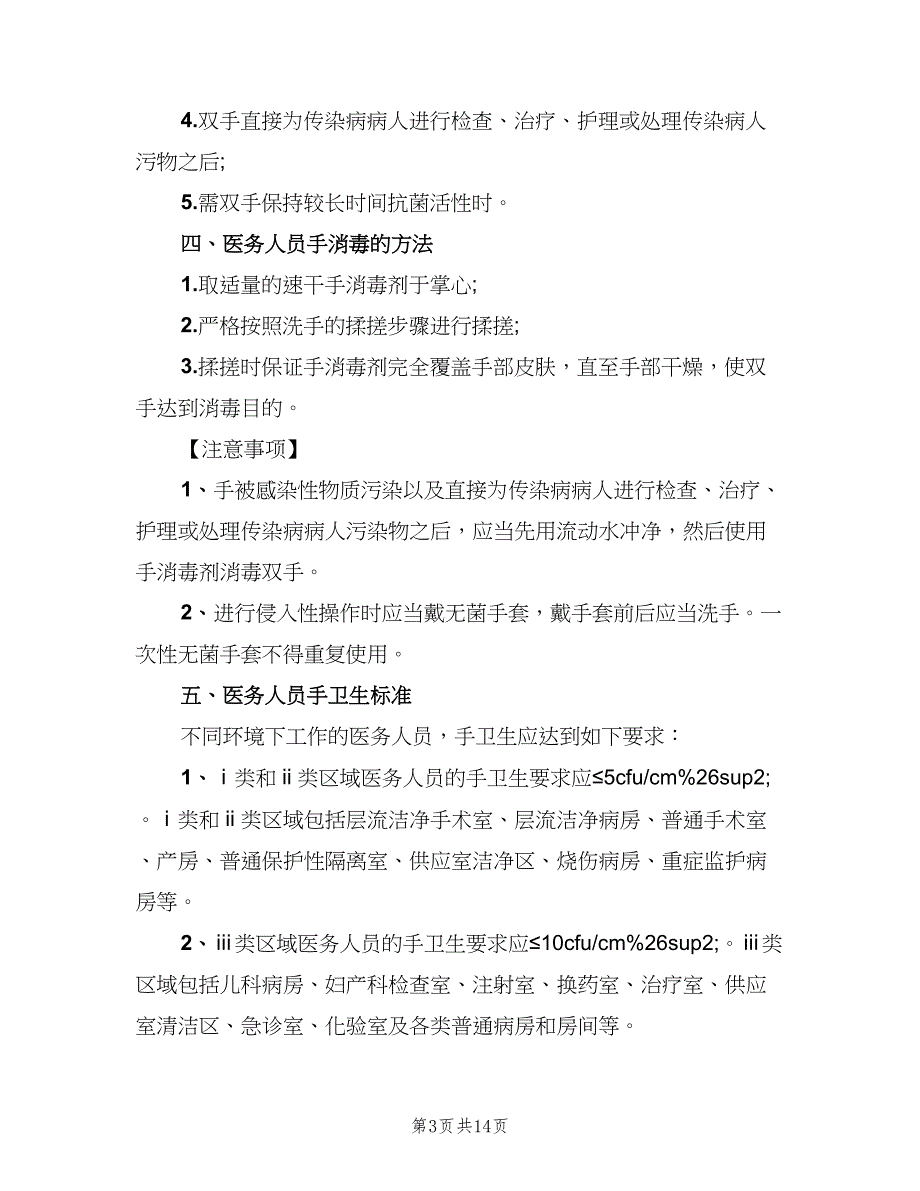 4.双手直接为传染病病人进行检查、治疗、护理或处理传染病人污物之后;

5.需双手保持较长时间抗菌活性时。

四、医务人员手消毒的方法

1.取适量的速干手消毒剂于掌心;

2.严格按照洗手的揉搓步骤进行揉搓;

3.揉搓时保证手消毒剂完全覆盖手部皮肤，直至手部干燥，使双手达到消毒目的。

【注意事项】

1、手被感染性物质污染以及直接为传染病病人进行检查、治疗、护理或处理传染病病人污染物之后，应当先用流动水冲净，然后使用手消毒剂消毒双手。

2、进行侵入性操作时应当戴无菌手套，戴手套前后应当洗手。一次性无菌手套不得重复使用。

五、医务人员手卫生标准

不同环境下工作的医务人员，手卫生应达到如下要求：

1、ⅰ类和ⅱ类区域医务人员的手卫生要求应≤5cfu/cm%26sup2;。ⅰ类和ⅱ类区域包括层流洁净手术室、层流洁净病房、普通手术室、产房、普通保护性隔离室、供应室洁净区、烧伤病房、重症监护病房等。

2、ⅲ类区域医务人员的手卫生要求应≤10cfu/cm%26sup2;。ⅲ类区域包括儿科病房、妇产科检查室、注射室、换药室、治疗室、供应室清洁区、急诊室、化验室及各类普通病房和房间等。

第3页 共14页